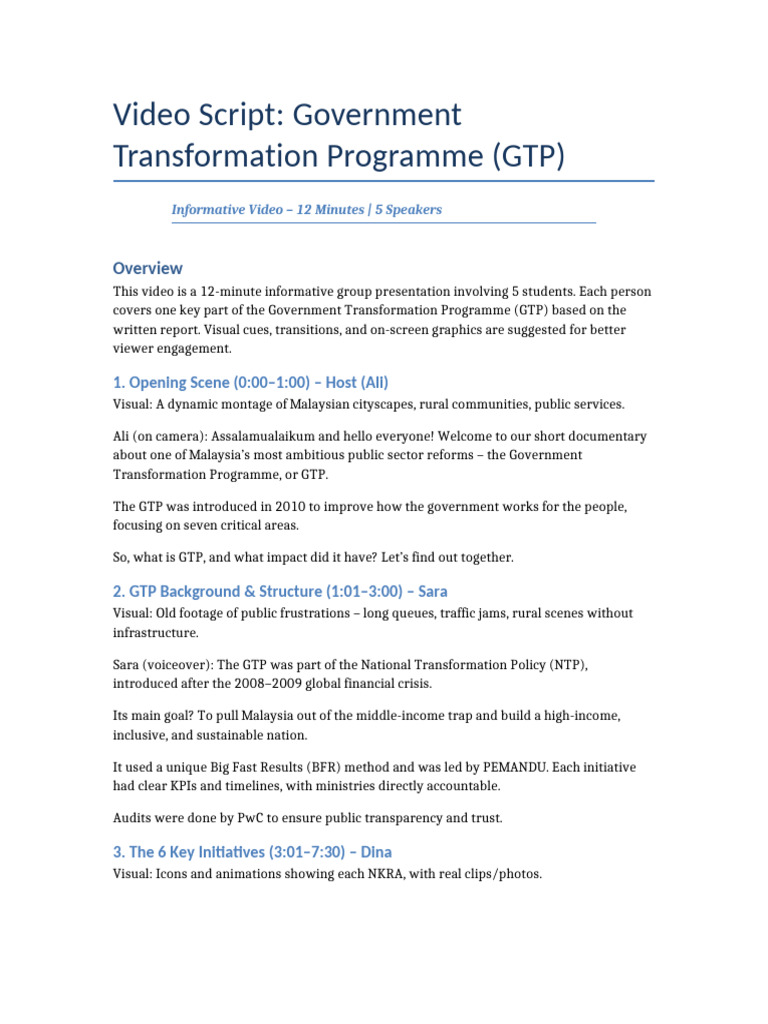 Video Script: Government Transformation Programme (GTP)

Informative Video – 12 Minutes | 5 Speakers

Overview

This video is a 12-minute informative group presentation involving 5 students. Each person covers one key part of the Government Transformation Programme (GTP) based on the written report. Visual cues, transitions, and on-screen graphics are suggested for better viewer engagement.

1. Opening Scene (0:00–1:00) – Host (Ali)

Visual: A dynamic montage of Malaysian cityscapes, rural communities, public services.

Ali (on camera): Assalamualaikum and hello everyone! Welcome to our short documentary about one of Malaysia's most ambitious public sector reforms – the Government Transformation Programme, or GTP.

The GTP was introduced in 2010 to improve how the government works for the people, focusing on seven critical areas.

So, what is GTP, and what impact did it have? Let's find out together.

2. GTP Background & Structure (1:01–3:00) – Sara

Visual: Old footage of public frustrations – long queues, traffic jams, rural scenes without infrastructure.

Sara (voiceover): The GTP was part of the National Transformation Policy (NTP), introduced after the 2008–2009 global financial crisis.

Its main goal? To pull Malaysia out of the middle-income trap and build a high-income, inclusive, and sustainable nation.

It used a unique Big Fast Results (BFR) method and was led by PEMANDU. Each initiative had clear KPIs and timelines, with ministries directly accountable.

Audits were done by PwC to ensure public transparency and trust.

3. The 6 Key Initiatives (3:01–7:30) – Dina

Visual: Icons and animations showing each NKRA, with real clips/photos.